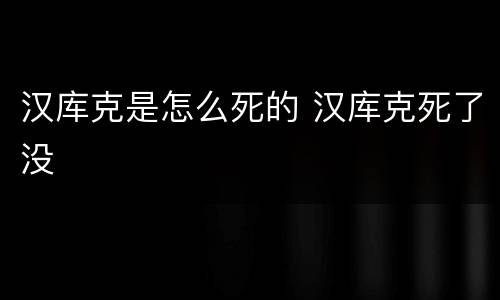 汉库克是怎么死的 汉库克死了没